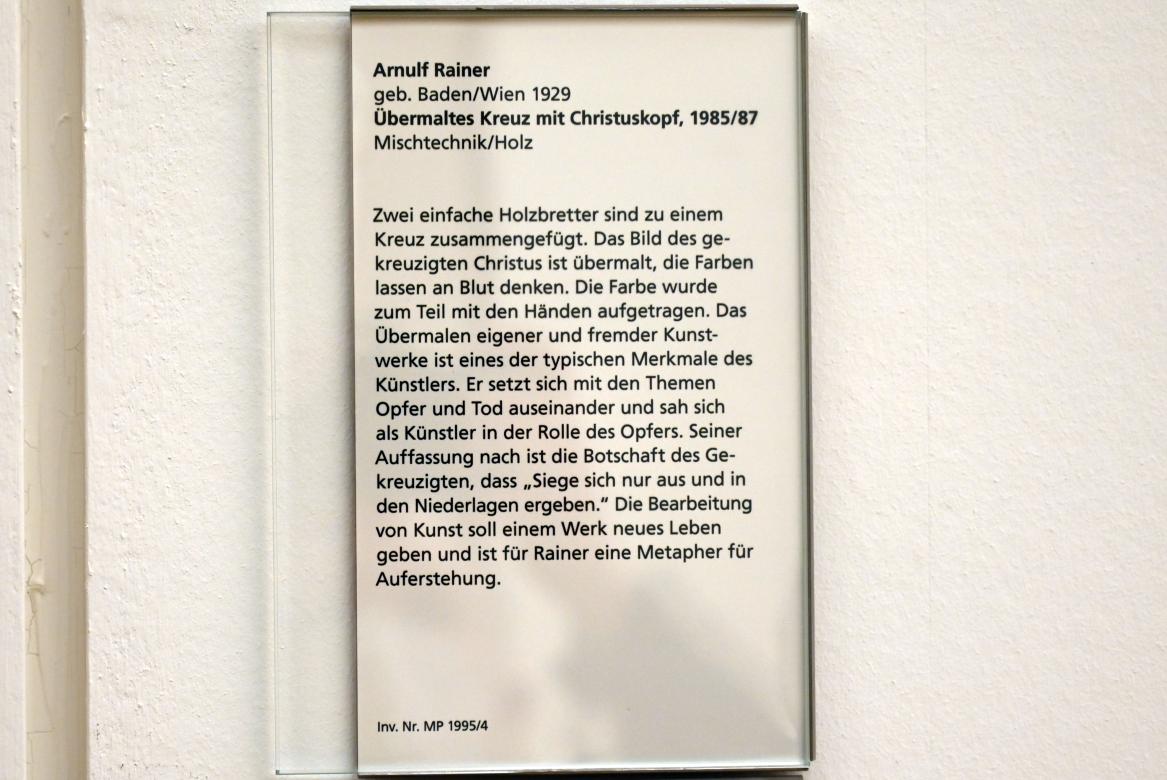 Arnulf Rainer
geb. Baden/Wien 1929
Übermaltes Kreuz mit Christuskopf, 1985/87
Mischtechnik/Holz

Zwei einfache Holzbretter sind zu einem Kreuz zusammengefügt. Das Bild des gekreuzigten Christus ist übermalt, die Farben lassen an Blut denken. Die Farbe wurde zum Teil mit den Händen aufgetragen. Das Übermalen eigener und fremder Kunstwerke ist eines der typischen Merkmale des Künstlers. Er setzt sich mit den Themen Opfer und Tod auseinander und sah sich als Künstler in der Rolle des Opfers. Seiner Auffassung nach ist die Botschaft des Gekreuzigten, dass „Siege sich nur aus und in den Niederlagen ergeben." Die Bearbeitung von Kunst soll einem Werk neues Leben geben und ist für Rainer eine Metapher für Auferstehung.

Inv. Nr. MP 1995/4